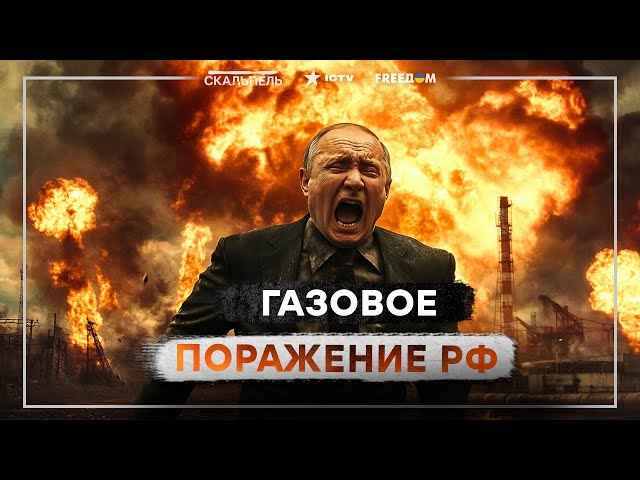 СКАЛЬПЕЛЬ ICTV FREEDOM

ГАЗОВОЕ

ПОРАЖЕНИЕ РФ